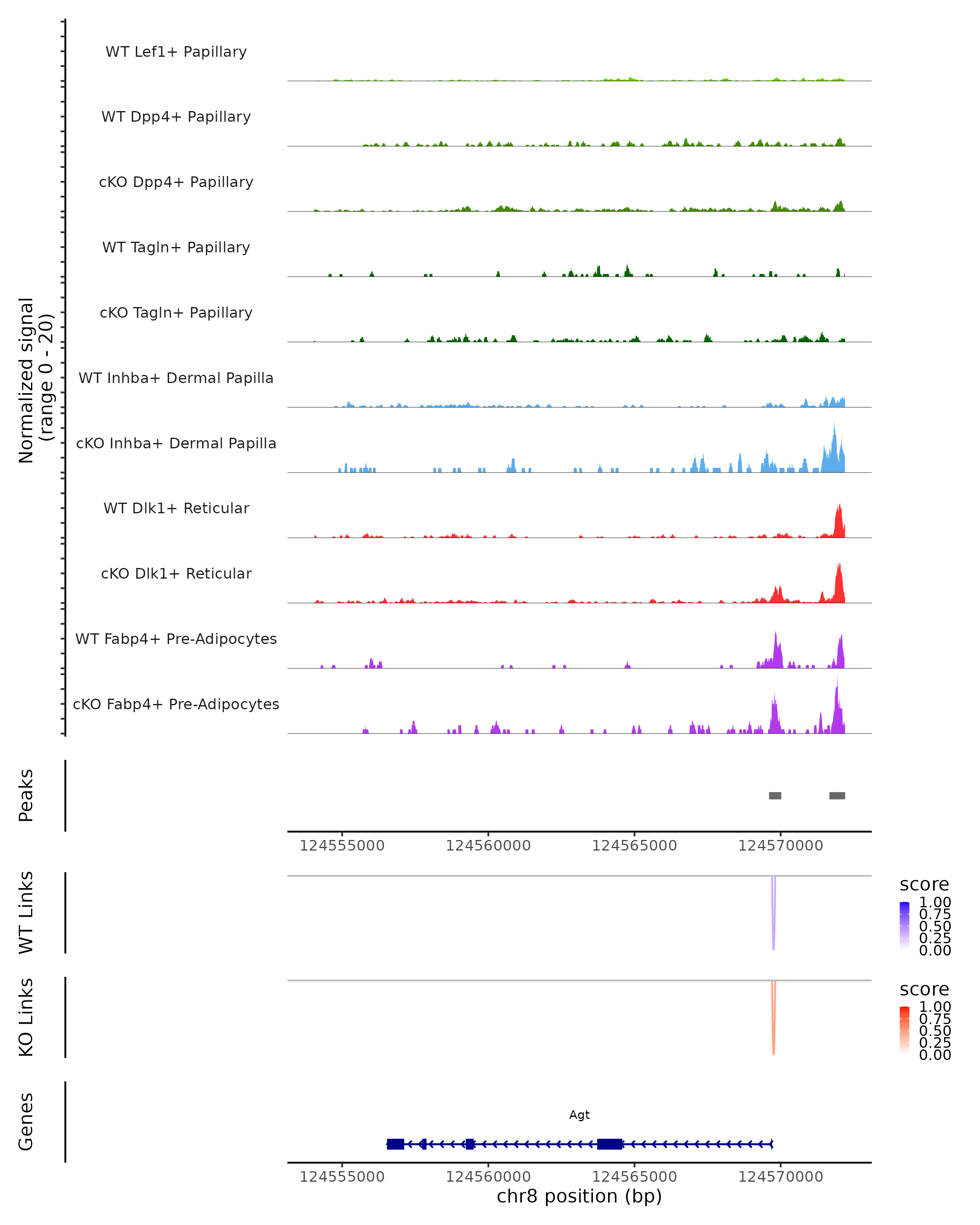 Normalized signal
(range 0 - 20)

WT Lef1+ Papillary

WT Dpp4+ Papillary

cKO Dpp4+ Papillary

WT Tagln+ Papillary

cKO Tagln+ Papillary

WT Inhba+ Dermal Papilla

cKO Inhba+ Dermal Papilla

WT Dlk1+ Reticular

cKO Dlk1+ Reticular

WT Fabp4+ Pre-Adipocytes

cKO Fabp4+ Pre-Adipocytes

Peaks

124555000 124560000 124565000 124570000

WT Links

score
1.00
0.75
0.50
0.25
0.00

KO Links

score
1.00
0.75
0.50
0.25
0.00

Genes

Agt

124555000 124560000 124565000 124570000
chr8 position (bp)